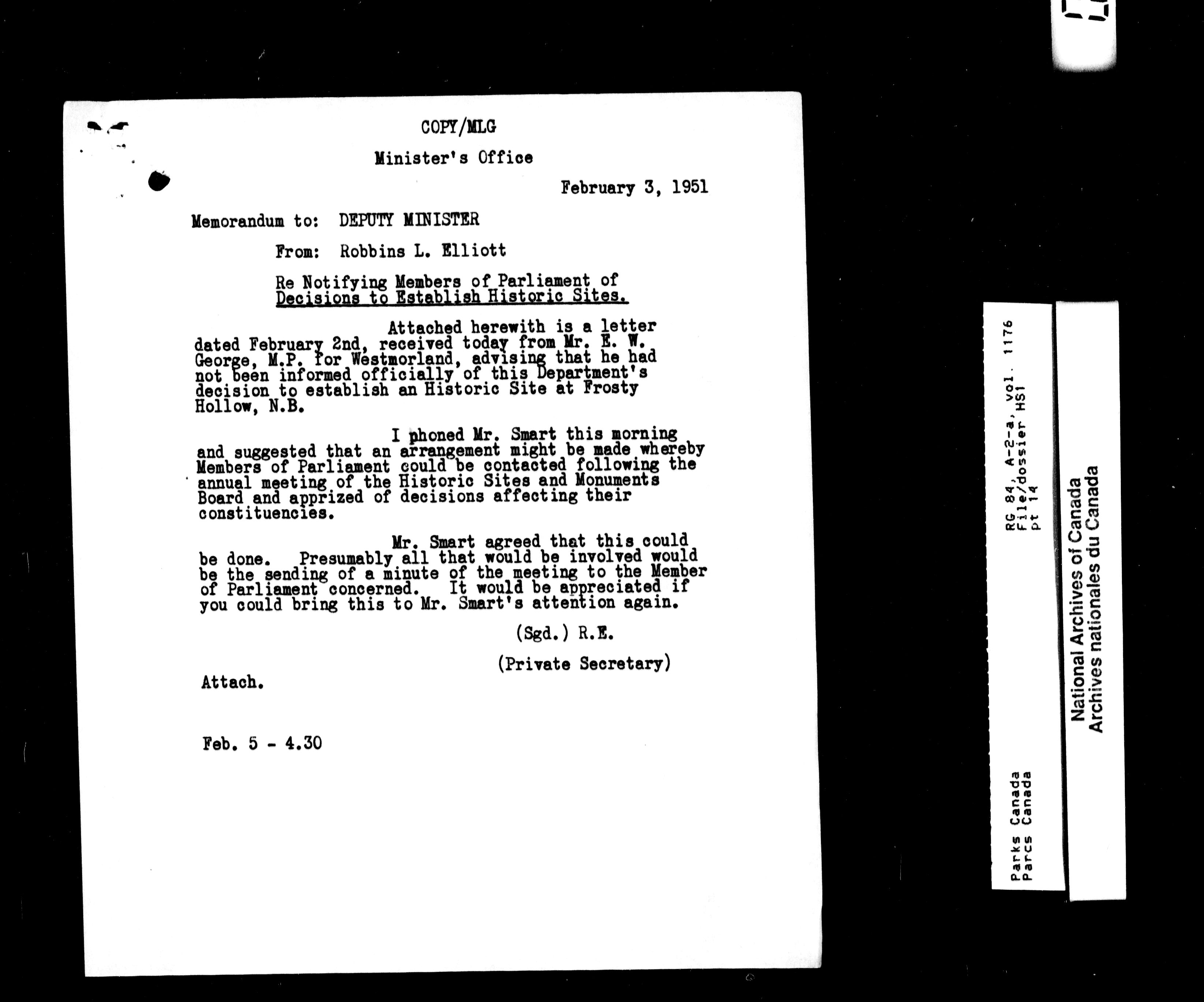 COPY/MLG

Minister's Office

February 3, 1951

Memorandum to: DEPUTY MINISTER

From: Robbins L. Elliott

Re Notifying Members of Parliament of Decisions to Establish Historic Sites.

Attached herewith is a letter dated February 2nd, received today from Mr. E. W. George, M.P. for Westmorland, advising that he had not been informed officially of this Department's decision to establish an Historic Site at Frosty Hollow, N.B.

I phoned Mr. Smart this morning and suggested that an arrangement might be made whereby Members of Parliament could be contacted following the annual meeting of the Historic Sites and Monuments Board and apprized of decisions affecting their constituencies.

Mr. Smart agreed that this could be done. Presumably all that would be involved would be the sending of a minute of the meeting to the Member of Parliament concerned. It would be appreciated if you could bring this to Mr. Smart's attention again.

(Sgd.) R.E.

(Private Secretary)

Attach.

Feb. 5 - 4.30

RG 84, A-2-a, vol. 1176
File/dossier HS1
pt 14

Parks Canada
Parcs Canada

National Archives of Canada
Archives nationales du Canada